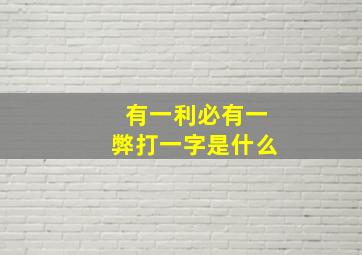 有一利必有一弊打一字是什么